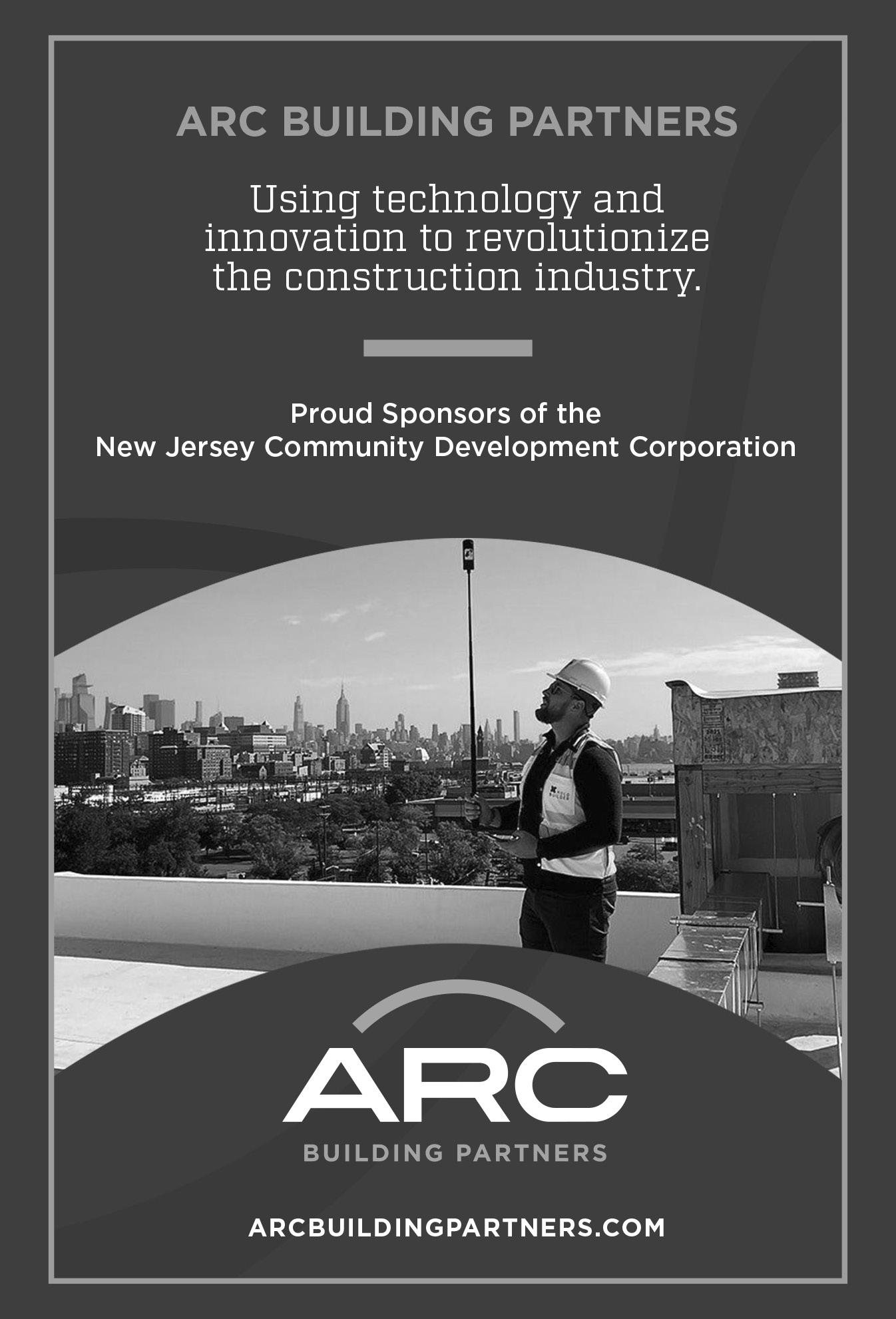 ARC BUILDING PARTNERS

Using technology and innovation to revolutionize the construction industry.

Proud Sponsors of the
New Jersey Community Development Corporation

ARC
BUILDING PARTNERS

ARCBUILDINGPARTNERS.COM